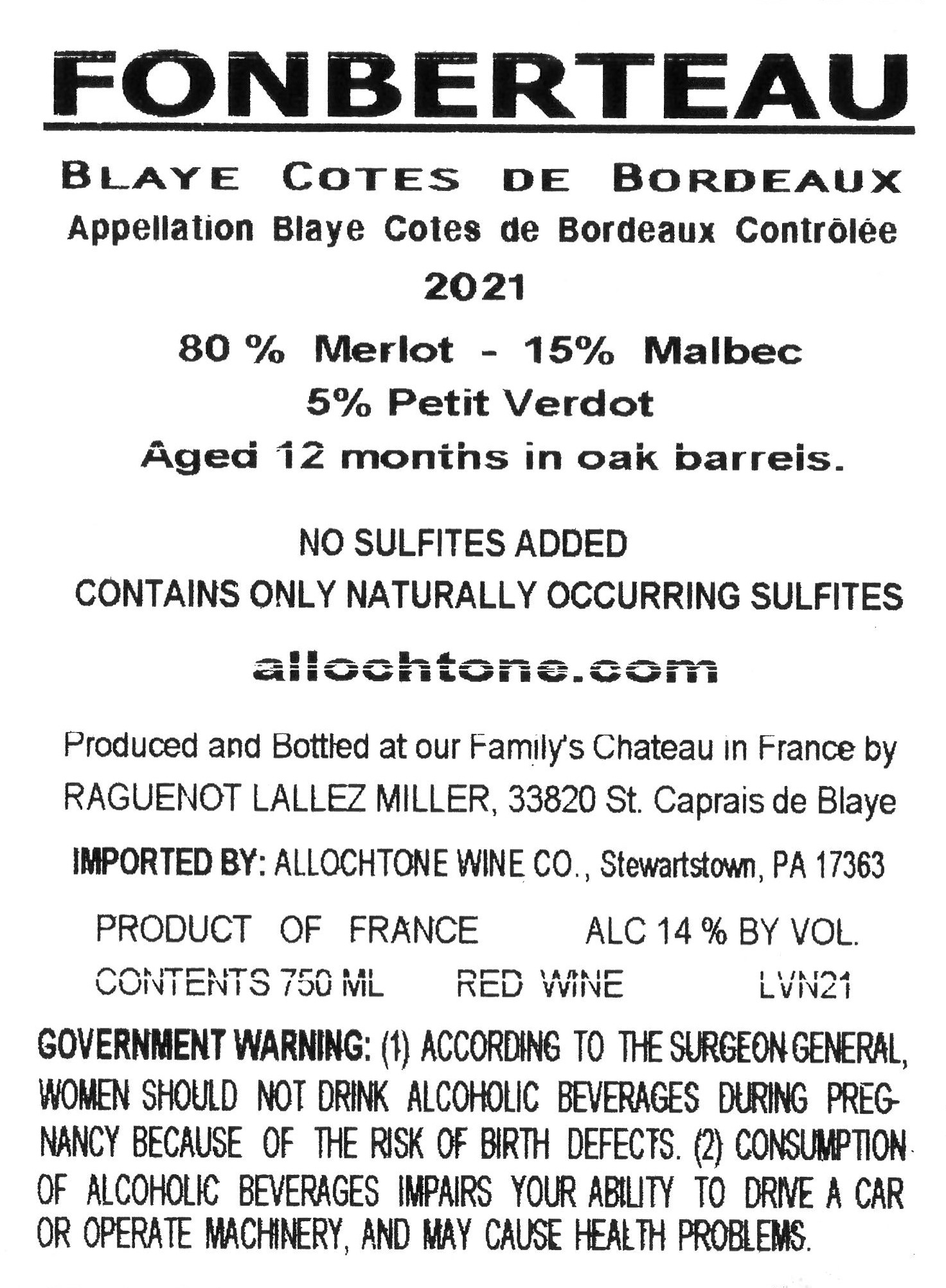 FONBERTEAU

BLAYE COTES DE BORDEAUX
Appellation Blaye Cotes de Bordeaux Contrôlée
2021
80 % Merlot - 15% Malbec
5% Petit Verdot
Aged 12 months in oak barrels.

NO SULFITES ADDED
CONTAINS ONLY NATURALLY OCCURRING SULFITES

allochtone.com

Produced and Bottled at our Family's Chateau in France by RAGUENOT LALLEZ MILLER, 33820 St. Caprais de Blaye

IMPORTED BY: ALLOCHTONE WINE CO., Stewartstown, PA 17363

PRODUCT OF FRANCE ALC 14 % BY VOL.
CONTENTS 750 ML RED WINE LVN21

GOVERNMENT WARNING: (1) ACCORDING TO THE SURGEON GENERAL, WOMEN SHOULD NOT DRINK ALCOHOLIC BEVERAGES DURING PREGNANCY BECAUSE OF THE RISK OF BIRTH DEFECTS. (2) CONSUMPTION OF ALCOHOLIC BEVERAGES IMPAIRS YOUR ABILITY TO DRIVE A CAR OR OPERATE MACHINERY, AND MAY CAUSE HEALTH PROBLEMS.